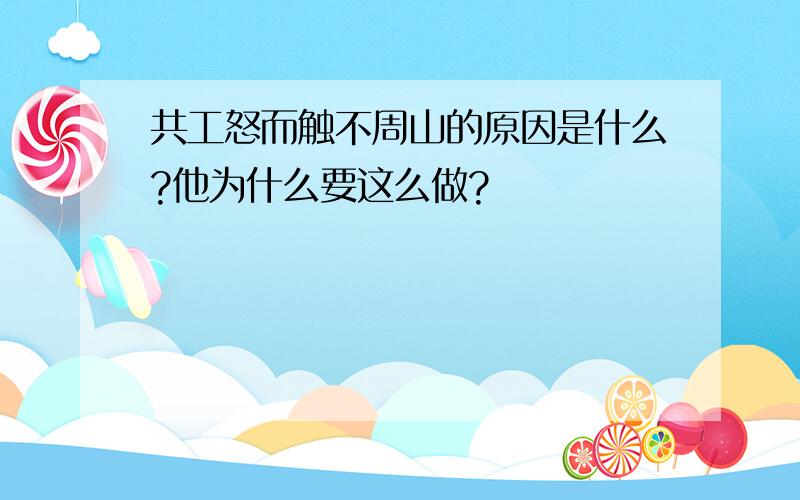 共工怒而触不周山的原因是什么?他为什么要这么做?